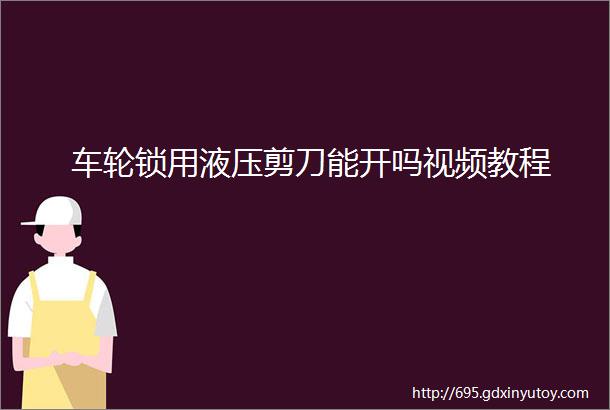 车轮锁用液压剪刀能开吗视频教程

http://695.gdxinyutoy.com